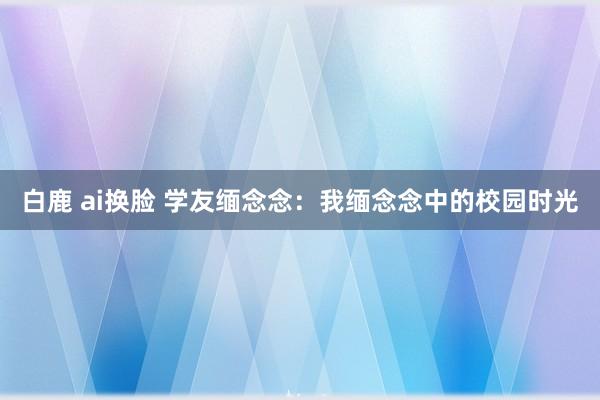 白鹿 ai换脸 学友缅念念：我缅念念中的校园时光